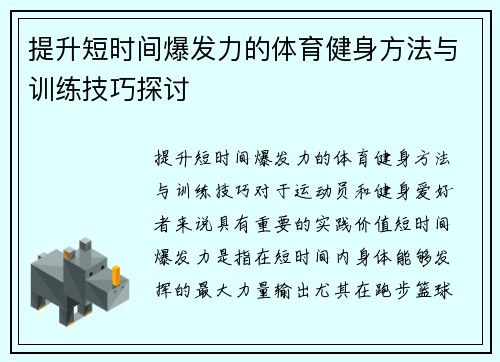 提升短时间爆发力的体育健身方法与训练技巧探讨

提升短时间爆发力的体育健身方法与训练技巧对于运动员和健身爱好者来说具有重要的实践价值短时间爆发力是指在短时间内身体能够发挥的最大力量输出尤其在跑步篮球